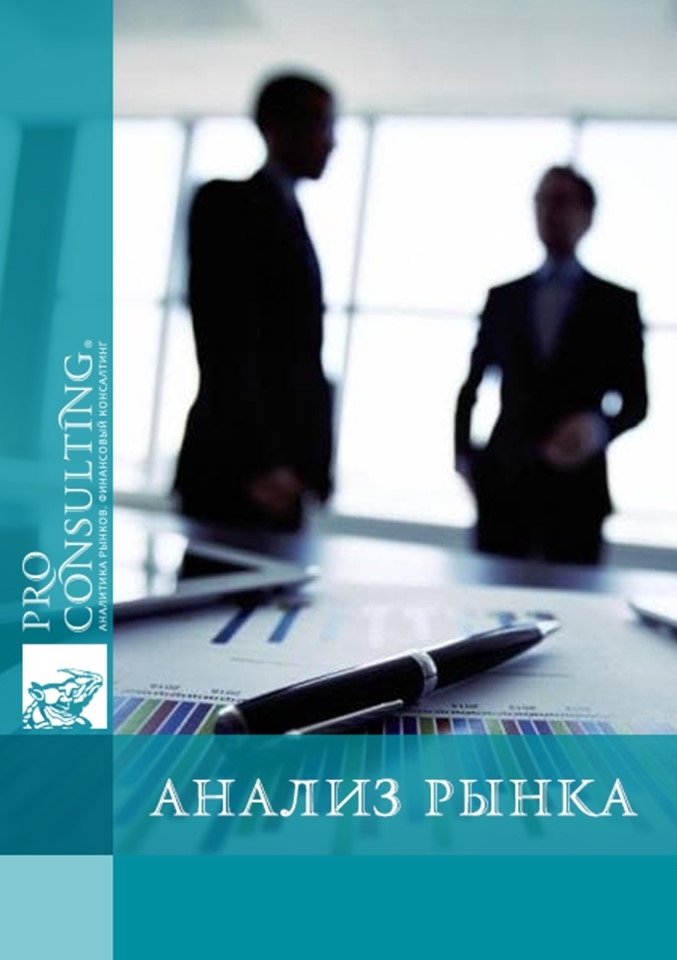 PRO CONSULTING®
АНАЛИТИКА РЫНКОВ. ФИНАНСОВЫЙ КОНСАЛТИНГ

АНАЛИЗ РЫНКА